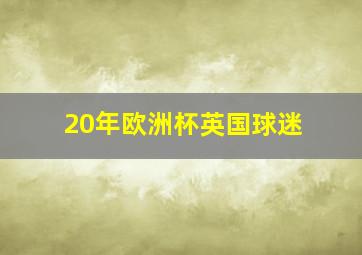 20年欧洲杯英国球迷